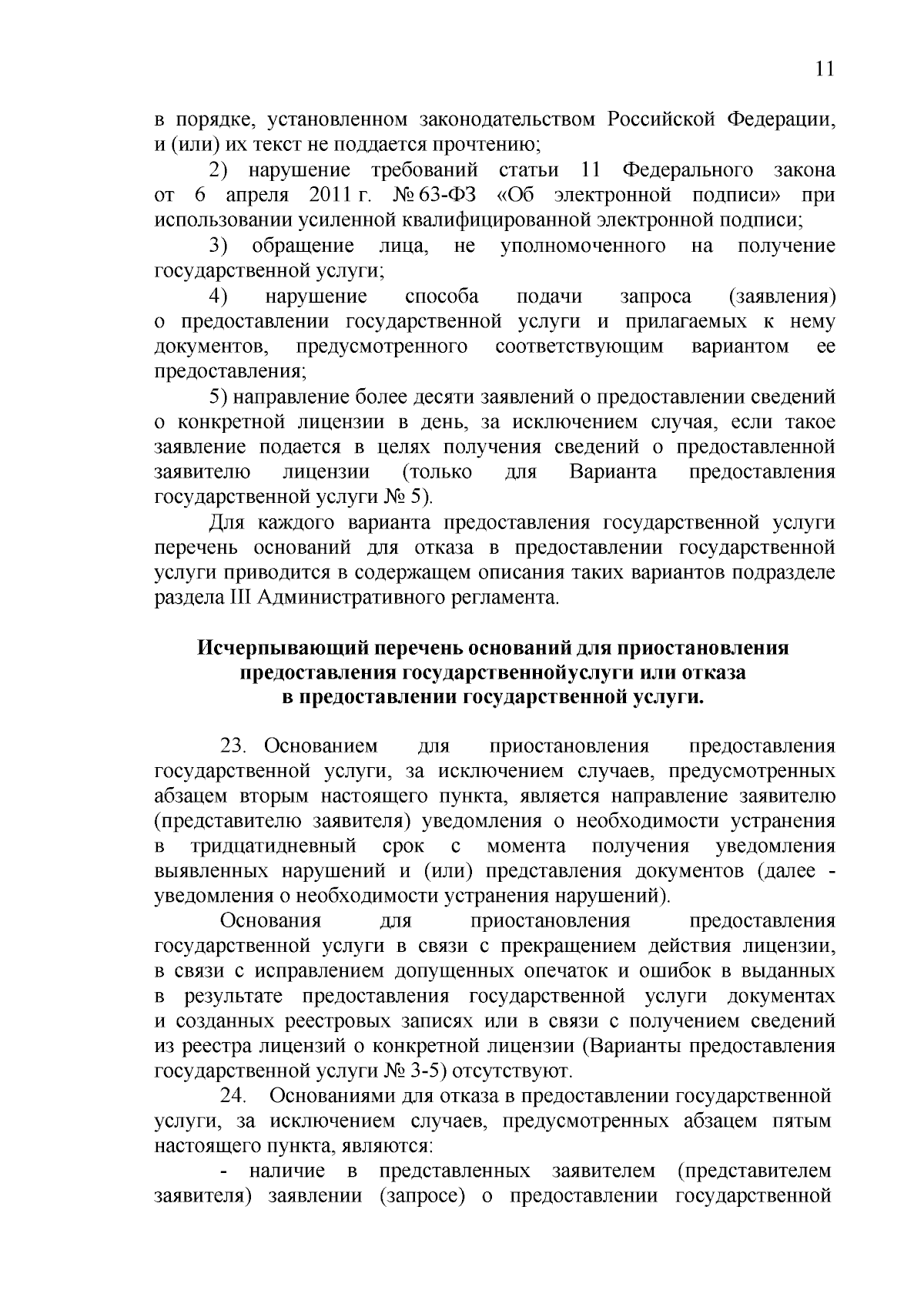 11

в порядке, установленном законодательством Российской Федерации, и (или) их текст не поддается прочтению;

2) нарушение требований статьи 11 Федерального закона от 6 апреля 2011 г. № 63-ФЗ «Об электронной подписи» при использовании усиленной квалифицированной электронной подписи;

3) обращение лица, не уполномоченного на получение государственной услуги;

4) нарушение способа подачи запроса (заявления) о предоставлении государственной услуги и прилагаемых к нему документов, предусмотренного соответствующим вариантом ее предоставления;

5) направление более десяти заявлений о предоставлении сведений о конкретной лицензии в день, за исключением случая, если такое заявление подается в целях получения сведений о предоставленной заявителю лицензии (только для Варианта предоставления государственной услуги № 5).

Для каждого варианта предоставления государственной услуги перечень оснований для отказа в предоставлении государственной услуги приводится в содержащем описания таких вариантов подразделе раздела III Административного регламента.

Исчерпывающий перечень оснований для приостановления предоставления государственнойуслуги или отказа в предоставлении государственной услуги.

23. Основанием для приостановления предоставления государственной услуги, за исключением случаев, предусмотренных абзацем вторым настоящего пункта, является направление заявителю (представителю заявителя) уведомления о необходимости устранения в тридцатидневный срок с момента получения уведомления выявленных нарушений и (или) представления документов (далее - уведомления о необходимости устранения нарушений).

Основания для приостановления предоставления государственной услуги в связи с прекращением действия лицензии, в связи с исправлением допущенных опечаток и ошибок в выданных в результате предоставления государственной услуги документах и созданных реестровых записях или в связи с получением сведений из реестра лицензий о конкретной лицензии (Варианты предоставления государственной услуги № 3-5) отсутствуют.

24. Основаниями для отказа в предоставлении государственной услуги, за исключением случаев, предусмотренных абзацем пятым настоящего пункта, являются:

- наличие в представленных заявителем (представителем заявителя) заявлении (запросе) о предоставлении государственной